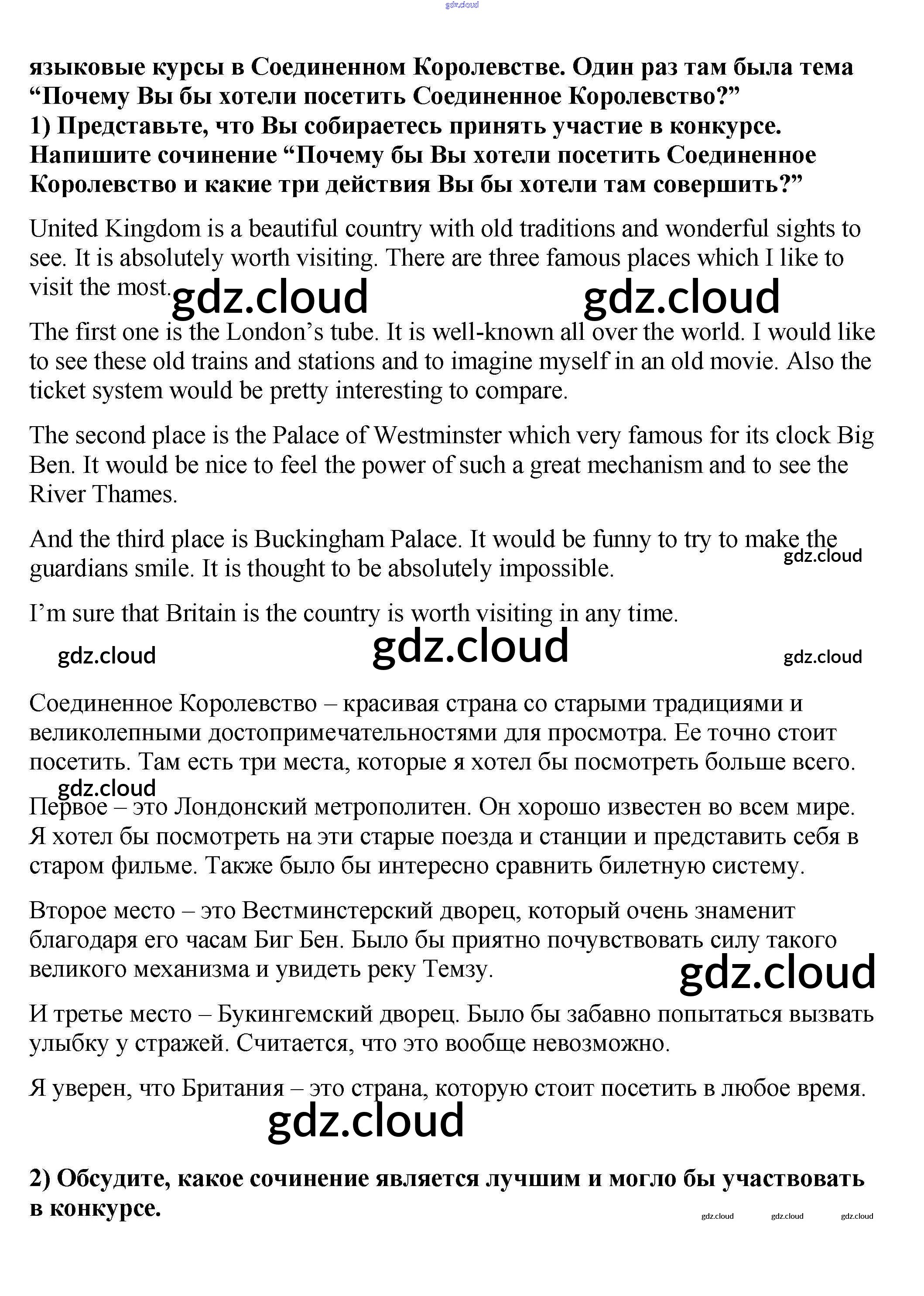 gdz.cloud

языковые курсы в Соединенном Королевстве. Один раз там была тема “Почему Вы бы хотели посетить Соединенное Королевство?”
1) Представьте, что Вы собираетесь принять участие в конкурсе. Напишите сочинение “Почему бы Вы хотели посетить Соединенное Королевство и какие три действия Вы бы хотели там совершить?”

United Kingdom is a beautiful country with old traditions and wonderful sights to see. It is absolutely worth visiting. There are three famous places which I like to visit the most.

gdz.cloud gdz.cloud

The first one is the London’s tube. It is well-known all over the world. I would like to see these old trains and stations and to imagine myself in an old movie. Also the ticket system would be pretty interesting to compare.

The second place is the Palace of Westminster which very famous for its clock Big Ben. It would be nice to feel the power of such a great mechanism and to see the River Thames.

And the third place is Buckingham Palace. It would be funny to try to make the guardians smile. It is thought to be absolutely impossible.

gdz.cloud

I’m sure that Britain is the country is worth visiting in any time.

gdz.cloud gdz.cloud gdz.cloud

Соединенное Королевство – красивая страна со старыми традициями и великолепными достопримечательностями для просмотра. Ее точно стоит посетить. Там есть три места, которые я хотел бы посмотреть больше всего.

gdz.cloud

Первое – это Лондонский метрополитен. Он хорошо известен во всем мире. Я хотел бы посмотреть на эти старые поезда и станции и представить себя в старом фильме. Также было бы интересно сравнить билетную систему.

Второе место – это Вестминстерский дворец, который очень знаменит благодаря его часам Биг Бен. Было бы приятно почувствовать силу такого великого механизма и увидеть реку Темзу.

gdz.cloud

И третье место – Букингемский дворец. Было бы забавно попытаться вызвать улыбку у стражей. Считается, что это вообще невозможно.

Я уверен, что Британия – это страна, которую стоит посетить в любое время.

gdz.cloud

2) Обсудите, какое сочинение является лучшим и могло бы участвовать в конкурсе.

gdz.cloud gdz.cloud gdz.cloud